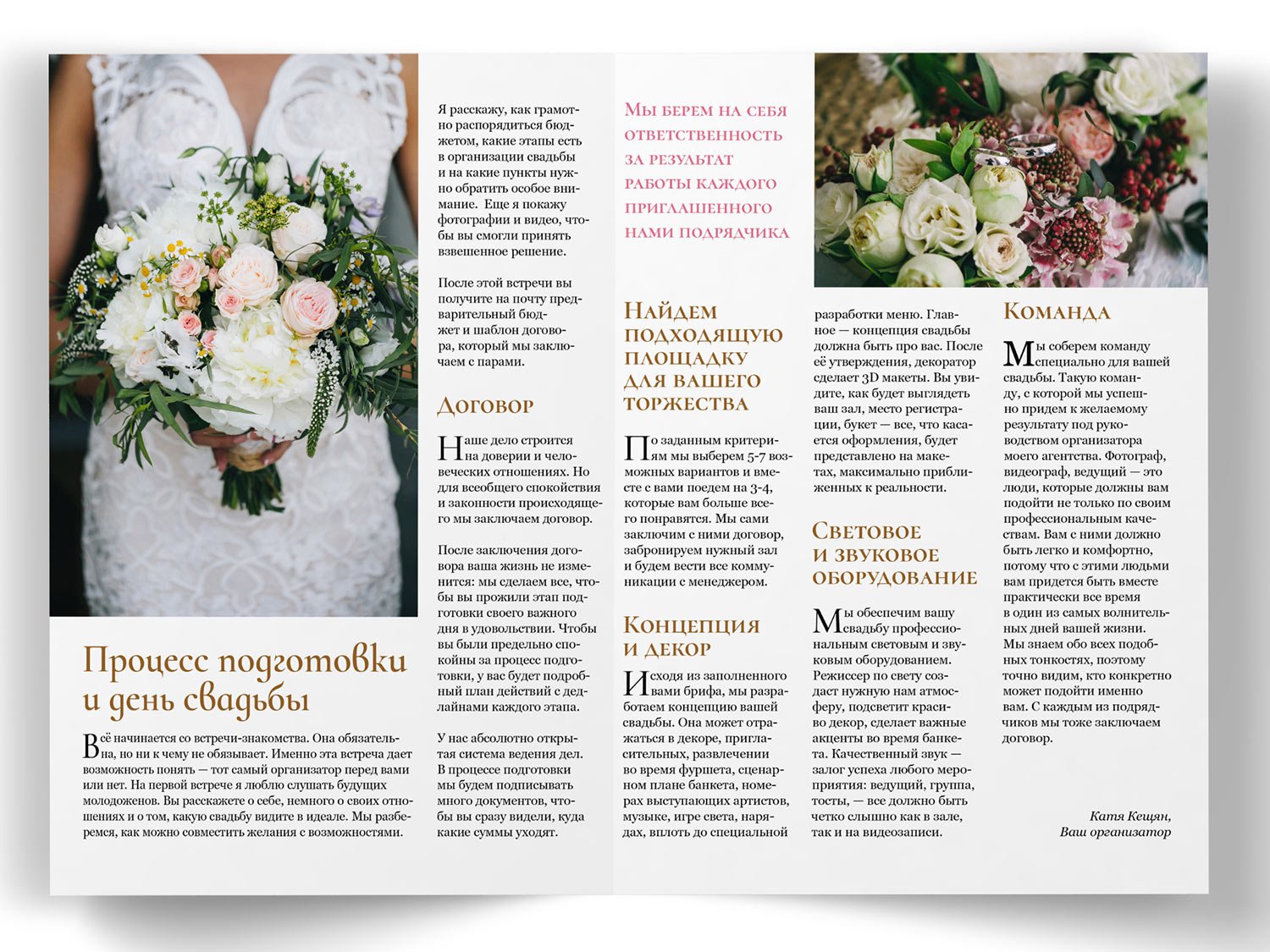 Процесс подготовки и день свадьбы

Всё начинается со встречи-знакомства. Она обязательна, но ни к чему не обязывает. Именно эта встреча дает возможность понять — тот самый организатор перед вами или нет. На первой встрече я люблю слушать будущих молодоженов. Вы расскажете о себе, немного о своих отношениях и о том, какую свадьбу видите в идеале. Мы разберемся, как можно совместить желания с возможностями.

Я расскажу, как грамотно распорядиться бюджетом, какие этапы есть в организации свадьбы и на какие пункты нужно обратить особое внимание. Еще я покажу фотографии и видео, чтобы вы смогли принять взвешенное решение.

После этой встречи вы получите на почту предварительный бюджет и шаблон договора, который мы заключаем с парами.

Договор

Наше дело строится на доверии и человеческих отношениях. Но для всеобщего спокойствия и законности происходящего мы заключаем договор.

После заключения договора ваша жизнь не изменится: мы сделаем все, чтобы вы прожили этап подготовки своего важного дня в удовольствии. Чтобы вы были предельно спокойны за процесс подготовки, у вас будет подробный план действий с дедлайнами каждого этапа.

У нас абсолютно открытая система ведения дел. В процессе подготовки мы будем подписывать много документов, чтобы вы сразу видели, куда какие суммы уходят.

Мы берем на себя ответственность за результат работы каждого приглашенного нами подрядчика

Найдем подходящую площадку для вашего торжества

По заданным критериям мы выберем 5-7 возможных вариантов и вместе с вами поедем на 3-4, которые вам больше всего понравятся. Мы сами заключим с ними договор, забронируем нужный зал и будем вести все коммуникации с менеджером.

Концепция и декор

Исходя из заполненного вами брифа, мы разработаем концепцию вашей свадьбы. Она может отражаться в декоре, пригласительных, развлечении во время фуршета, сценарном плане банкета, номерах выступающих артистов, музыке, игре света, нарядах, вплоть до специальной разработки меню. Главное — концепция свадьбы должна быть про вас. После её утверждения, декоратор сделает 3D макеты. Вы увидите, как будет выглядеть ваш зал, место регистрации, букет — все, что касается оформления, будет представлено на макетах, максимально приближенных к реальности.

Световое и звуковое оборудование

Мы обеспечим вашу свадьбу профессиональным световым и звуковым оборудованием. Режиссер по свету создаст нужную нам атмосферу, подсветит красиво декор, сделает важные акценты во время банкета. Качественный звук — залог успеха любого мероприятия: ведущий, группа, тосты, — все должно быть четко слышно как в зале, так и на видеозаписи.

Команда

Мы соберем команду специально для вашей свадьбы. Такую команду, с которой мы успешно придем к желаемому результату под руководством организатора моего агентства. Фотограф, видеограф, ведущий — это люди, которые должны вам подойти не только по своим профессиональным качествам. Вам с ними должно быть легко и комфортно, потому что с этими людьми вам придется быть вместе практически все время в один из самых волнительных дней вашей жизни. Мы знаем обо всех подобных тонкостях, поэтому точно видим, кто конкретно может подойти именно вам. С каждым из подрядчиков мы тоже заключаем договор.

Катя Кещян,
Ваш организатор